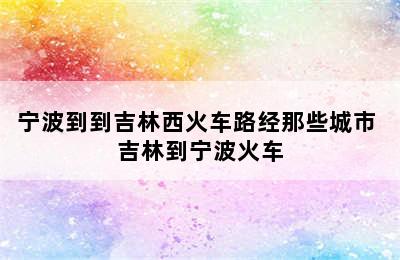 宁波到到吉林西火车路经那些城市
吉林到宁波火车